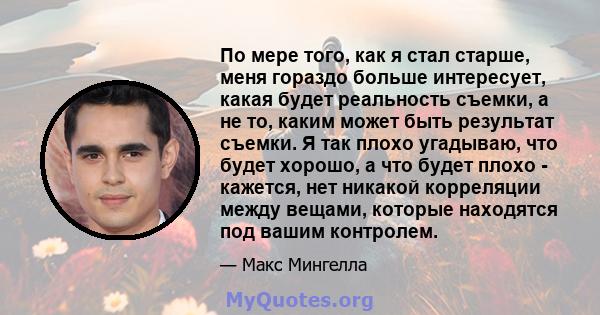 По мере того, как я стал старше, меня гораздо больше интересует, какая будет реальность съемки, а не то, каким может быть результат съемки. Я так плохо угадываю, что будет хорошо, а что будет плохо - кажется, нет никакой корреляции между вещами, которые находятся под вашим контролем.

— Макс Мингелла

MyQuotes.org